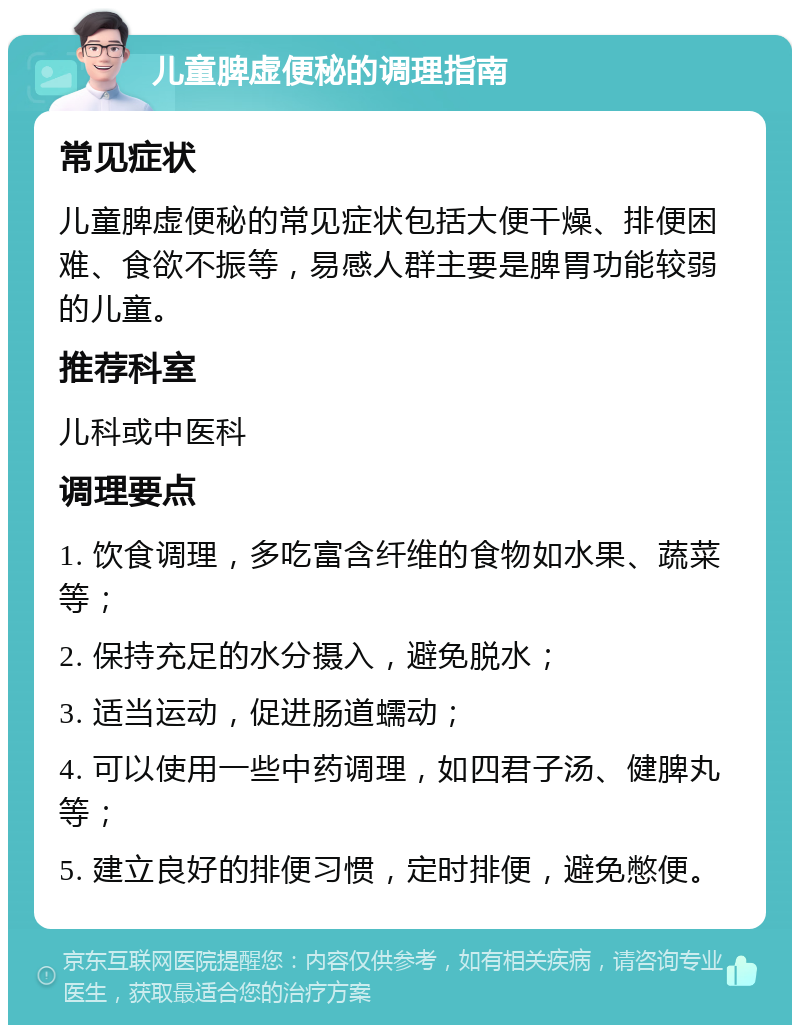 儿童脾虚便秘的调理指南

常见症状

儿童脾虚便秘的常见症状包括大便干燥、排便困难、食欲不振等，易感人群主要是脾胃功能较弱的儿童。

推荐科室

儿科或中医科

调理要点

1. 饮食调理，多吃富含纤维的食物如水果、蔬菜等；

2. 保持充足的水分摄入，避免脱水；

3. 适当运动，促进肠道蠕动；

4. 可以使用一些中药调理，如四君子汤、健脾丸等；

5. 建立良好的排便习惯，定时排便，避免憋便。

京东互联网医院提醒您：内容仅供参考，如有相关疾病，请咨询专业医生，获取最适合您的治疗方案